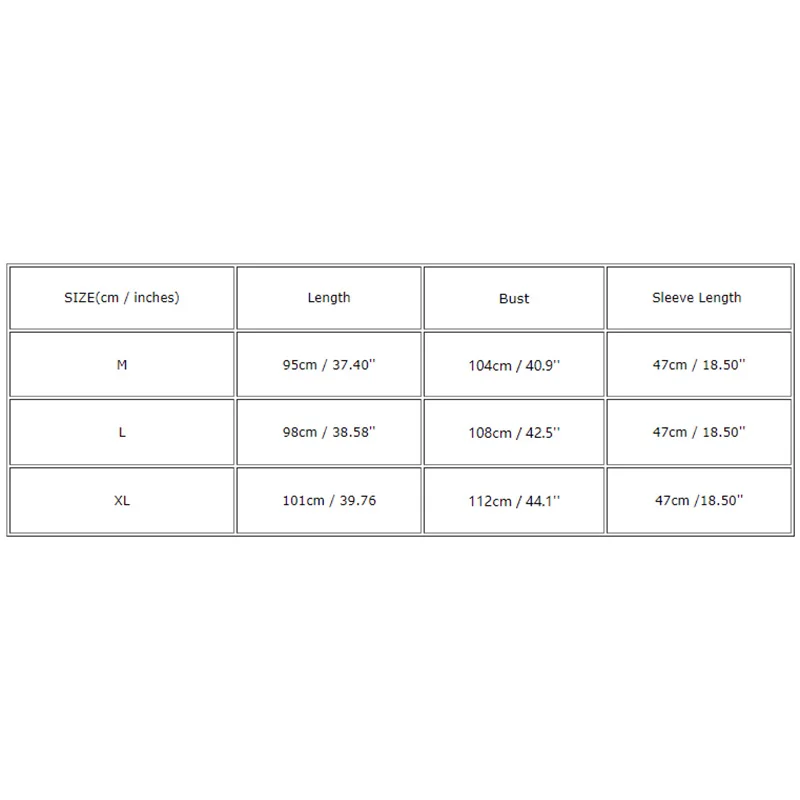 | SIZE(cm / inches) | Length | Bust | Sleeve Length |
|---|---|---|---|
| M | 95cm / 37.40'' | 104cm / 40.9'' | 47cm / 18.50'' |
| L | 98cm / 38.58'' | 108cm / 42.5'' | 47cm / 18.50'' |
| XL | 101cm / 39.76 | 112cm / 44.1'' | 47cm /18.50'' |